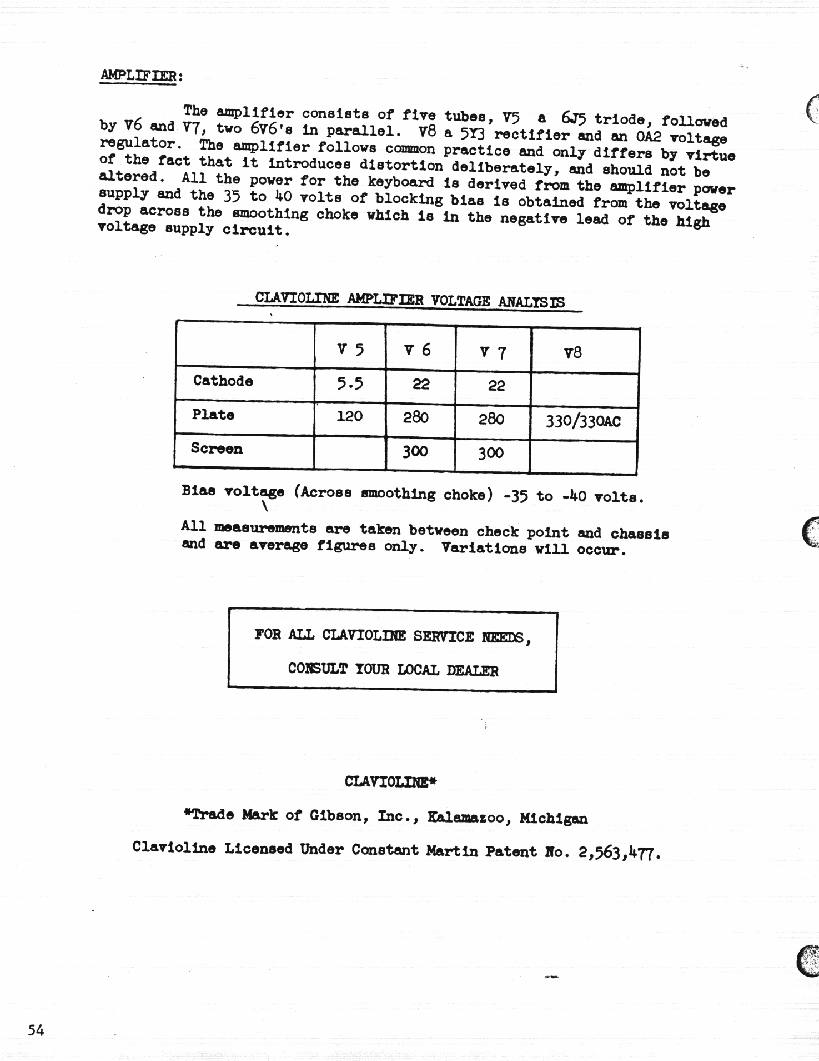 AMPLIFIER:

The amplifier consists of five tubes, V5 a 6J5 triode, followed by V6 and V7, two 6V6's in parallel. V8 a 5Y3 rectifier and an OA2 voltage regulator. The amplifier follows common practice and only differs by virtue of the fact that it introduces distortion deliberately, and should not be altered. All the power for the keyboard is derived from the amplifier power supply and the 35 to 40 volts of blocking bias is obtained from the voltage drop across the smoothing choke which is in the negative lead of the high voltage supply circuit.

CLAVIOLINE AMPLIFIER VOLTAGE ANALYSIS

| | V 5 | V 6 | V 7 | V8 |
|---|---|---|---|---|
| Cathode | 5.5 | 22 | 22 | |
| Plate | 120 | 280 | 280 | 330/330AC |
| Screen | | 300 | 300 | |

Bias voltage (Across smoothing choke) -35 to -40 volts.

All measurements are taken between check point and chassis and are average figures only. Variations will occur.

FOR ALL CLAVIOLINE SERVICE NEEDS, CONSULT YOUR LOCAL DEALER

CLAVIOLINE*

*Trade Mark of Gibson, Inc., Kalamazoo, Michigan

Clavioline Licensed Under Constant Martin Patent No. 2,563,477.

54